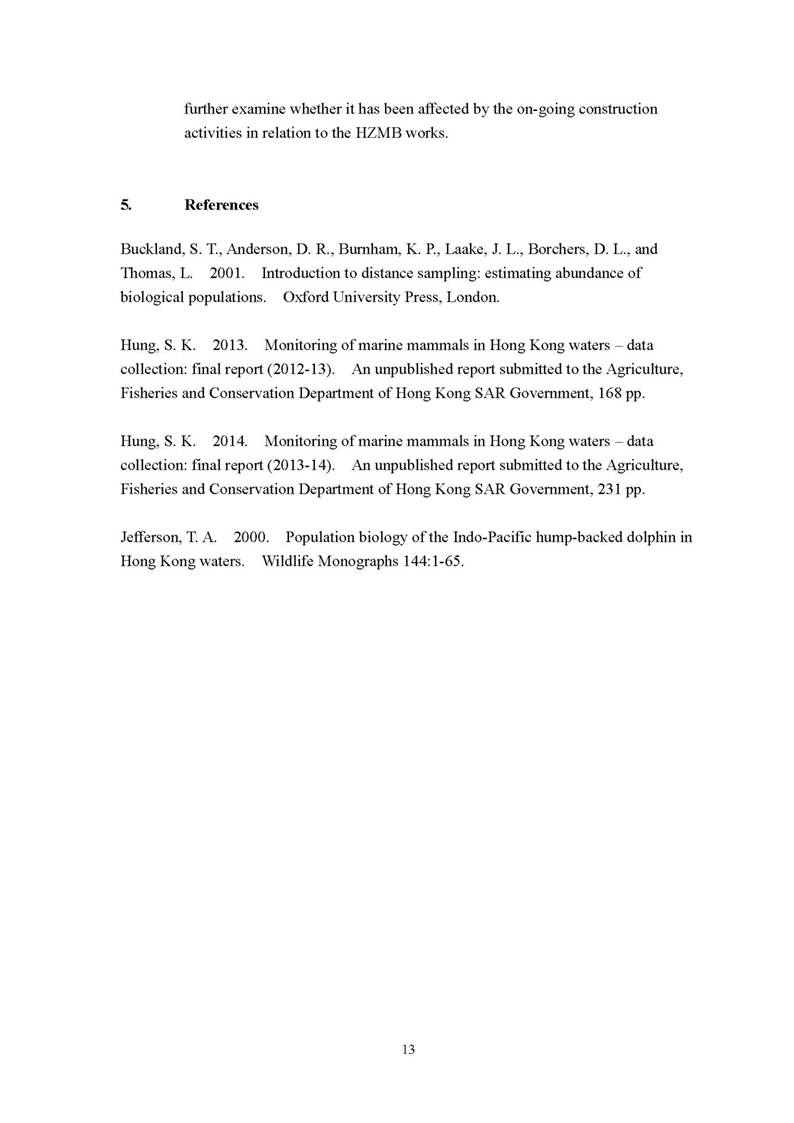 further examine whether it has been affected by the on-going construction activities in relation to the HZMB works.

5. References

Buckland, S. T., Anderson, D. R., Burnham, K. P., Laake, J. L., Borchers, D. L., and Thomas, L. 2001. Introduction to distance sampling: estimating abundance of biological populations. Oxford University Press, London.

Hung, S. K. 2013. Monitoring of marine mammals in Hong Kong waters – data collection: final report (2012-13). An unpublished report submitted to the Agriculture, Fisheries and Conservation Department of Hong Kong SAR Government, 168 pp.

Hung, S. K. 2014. Monitoring of marine mammals in Hong Kong waters – data collection: final report (2013-14). An unpublished report submitted to the Agriculture, Fisheries and Conservation Department of Hong Kong SAR Government, 231 pp.

Jefferson, T. A. 2000. Population biology of the Indo-Pacific hump-backed dolphin in Hong Kong waters. Wildlife Monographs 144:1-65.

13